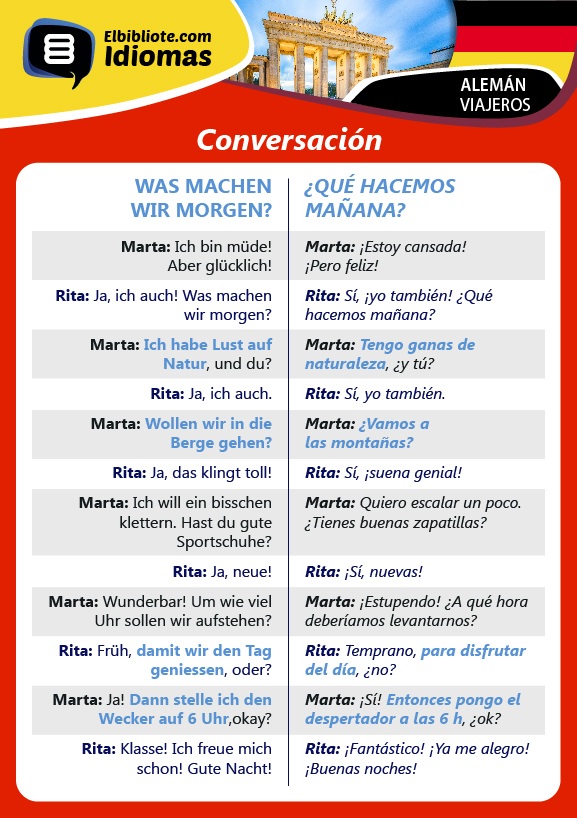 Elbibliote.com
Idiomas

ALEMÁN
VIAJEROS

Conversación

| WAS MACHEN WIR MORGEN? | ¿QUÉ HACEMOS MAÑANA? |
|---|---|
| Marta: Ich bin müde! Aber glücklich! | Marta: ¡Estoy cansada! ¡Pero feliz! |
| Rita: Ja, ich auch! Was machen wir morgen? | Rita: Sí, ¡yo también! ¿Qué hacemos mañana? |
| Marta: Ich habe Lust auf Natur, und du? | Marta: Tengo ganas de naturaleza, ¿y tú? |
| Rita: Ja, ich auch. | Rita: Sí, yo también. |
| Marta: Wollen wir in die Berge gehen? | Marta: ¿Vamos a las montañas? |
| Rita: Ja, das klingt toll! | Rita: Sí, ¡suena genial! |
| Marta: Ich will ein bisschen klettern. Hast du gute Sportschuhe? | Marta: Quiero escalar un poco. ¿Tienes buenas zapatillas? |
| Rita: Ja, neue! | Rita: ¡Sí, nuevas! |
| Marta: Wunderbar! Um wie viel Uhr sollen wir aufstehen? | Marta: ¡Estupendo! ¿A qué hora deberíamos levantarnos? |
| Rita: Früh, damit wir den Tag geniessen, oder? | Rita: Temprano, para disfrutar del día, ¿no? |
| Marta: Ja! Dann stelle ich den Wecker auf 6 Uhr,okay? | Marta: ¡Sí! Entonces pongo el despertador a las 6 h, ¿ok? |
| Rita: Klasse! Ich freue mich schon! Gute Nacht! | Rita: ¡Fantástico! ¡Ya me alegro! ¡Buenas noches! |